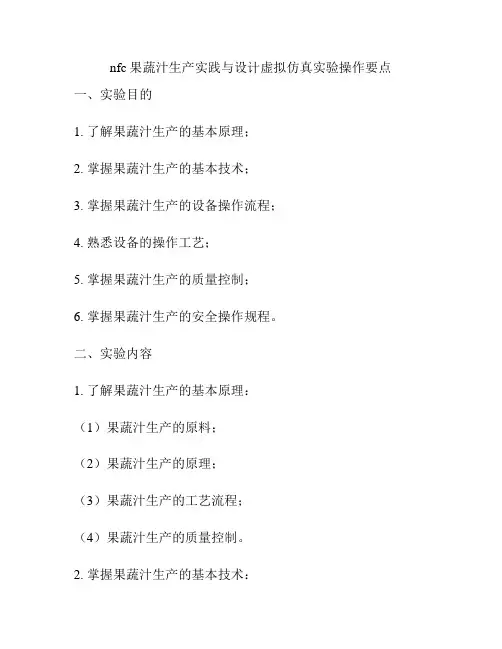 nfc 果蔬汁生产实践与设计虚拟仿真实验操作要点

一、实验目的

1. 了解果蔬汁生产的基本原理；

2. 掌握果蔬汁生产的基本技术；

3. 掌握果蔬汁生产的设备操作流程；

4. 熟悉设备的操作工艺；

5. 掌握果蔬汁生产的质量控制；

6. 掌握果蔬汁生产的安全操作规程。

二、实验内容

1. 了解果蔬汁生产的基本原理：

（1）果蔬汁生产的原料；

（2）果蔬汁生产的原理；

（3）果蔬汁生产的工艺流程；

（4）果蔬汁生产的质量控制。

2. 掌握果蔬汁生产的基本技术：